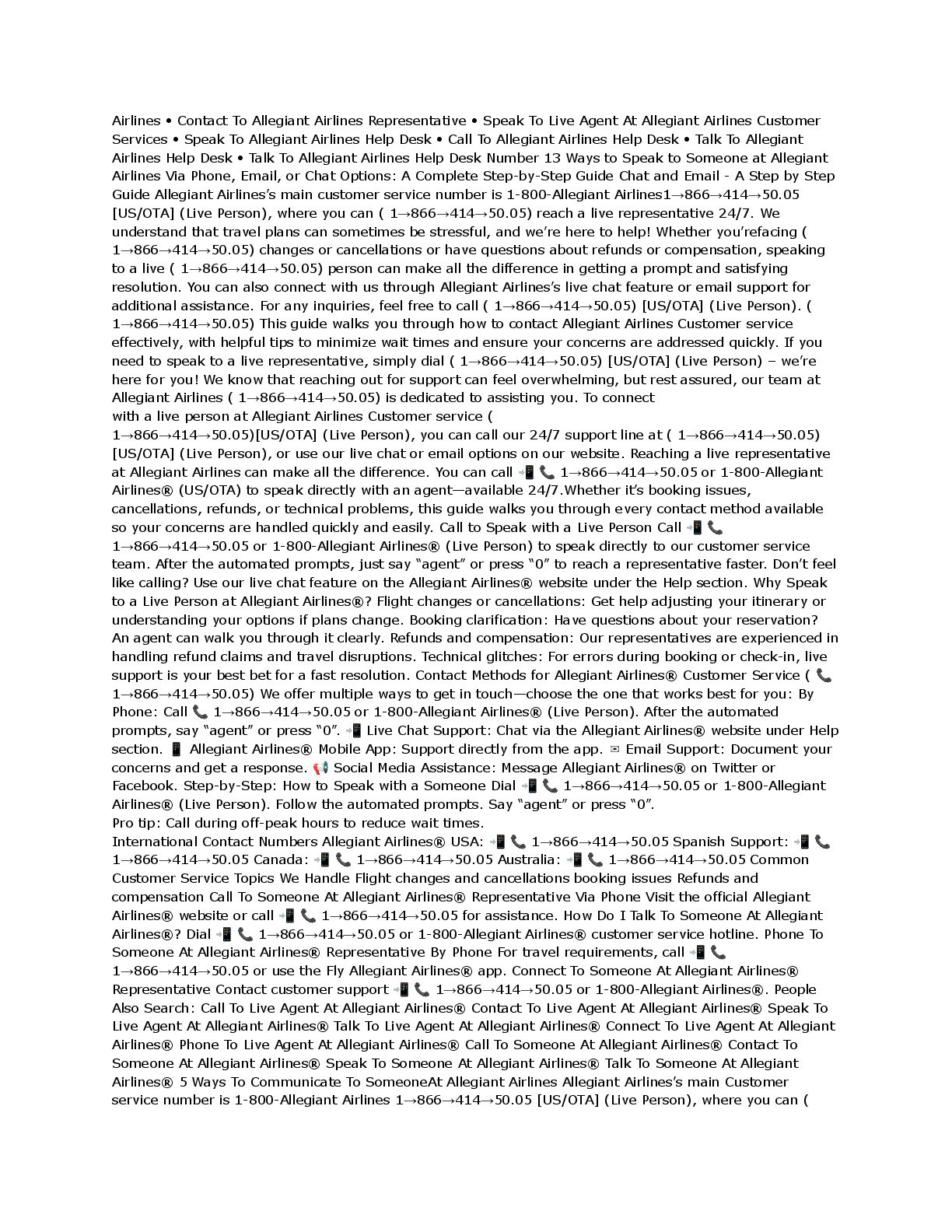 Airlines • Contact To Allegiant Airlines Representative • Speak To Live Agent At Allegiant Airlines Customer Services • Speak To Allegiant Airlines Help Desk • Call To Allegiant Airlines Help Desk • Talk To Allegiant Airlines Help Desk • Talk To Allegiant Airlines Help Desk Number 13 Ways to Speak to Someone at Allegiant Airlines Via Phone, Email, or Chat Options: A Complete Step-by-Step Guide Chat and Email - A Step by Step Guide Allegiant Airlines's main customer service number is 1-800-Allegiant Airlines1→866→414→50.05 [US/OTA] (Live Person), where you can ( 1→866→414→50.05) reach a live representative 24/7. We understand that travel plans can sometimes be stressful, and we're here to help! Whether you'refacing ( 1→866→414→50.05) changes or cancellations or have questions about refunds or compensation, speaking to a live ( 1→866→414→50.05) person can make all the difference in getting a prompt and satisfying resolution. You can also connect with us through Allegiant Airlines's live chat feature or email support for additional assistance. For any inquiries, feel free to call ( 1→866→414→50.05) [US/OTA] (Live Person). ( 1→866→414→50.05) This guide walks you through how to contact Allegiant Airlines Customer service effectively, with helpful tips to minimize wait times and ensure your concerns are addressed quickly. If you need to speak to a live representative, simply dial ( 1→866→414→50.05) [US/OTA] (Live Person) – we're here for you! We know that reaching out for support can feel overwhelming, but rest assured, our team at Allegiant Airlines ( 1→866→414→50.05) is dedicated to assisting you. To connect with a live person at Allegiant Airlines Customer service ( 1→866→414→50.05)[US/OTA] (Live Person), you can call our 24/7 support line at ( 1→866→414→50.05) [US/OTA] (Live Person), or use our live chat or email options on our website. Reaching a live representative at Allegiant Airlines can make all the difference. You can call 📲 📞 1→866→414→50.05 or 1-800-Allegiant Airlines® (US/OTA) to speak directly with an agent—available 24/7.Whether it's booking issues, cancellations, refunds, or technical problems, this guide walks you through every contact method available so your concerns are handled quickly and easily. Call to Speak with a Live Person Call 📲 📞 1→866→414→50.05 or 1-800-Allegiant Airlines® (Live Person) to speak directly to our customer service team. After the automated prompts, just say "agent" or press "0" to reach a representative faster. Don't feel like calling? Use our live chat feature on the Allegiant Airlines® website under the Help section. Why Speak to a Live Person at Allegiant Airlines®? Flight changes or cancellations: Get help adjusting your itinerary or understanding your options if plans change. Booking clarification: Have questions about your reservation? An agent can walk you through it clearly. Refunds and compensation: Our representatives are experienced in handling refund claims and travel disruptions. Technical glitches: For errors during booking or check-in, live support is your best bet for a fast resolution. Contact Methods for Allegiant Airlines® Customer Service ( 📞 1→866→414→50.05) We offer multiple ways to get in touch—choose the one that works best for you: By Phone: Call 📞 1→866→414→50.05 or 1-800-Allegiant Airlines® (Live Person). After the automated prompts, say "agent" or press "0". 📲 Live Chat Support: Chat via the Allegiant Airlines® website under Help section. 📱 Allegiant Airlines® Mobile App: Support directly from the app. ✉ Email Support: Document your concerns and get a response. 📢 Social Media Assistance: Message Allegiant Airlines® on Twitter or Facebook. Step-by-Step: How to Speak with a Someone Dial 📲 📞 1→866→414→50.05 or 1-800-Allegiant Airlines® (Live Person). Follow the automated prompts. Say "agent" or press "0".
Pro tip: Call during off-peak hours to reduce wait times.
International Contact Numbers Allegiant Airlines® USA: 📲 📞 1→866→414→50.05 Spanish Support: 📲 📞 1→866→414→50.05 Canada: 📲 📞 1→866→414→50.05 Australia: 📲 📞 1→866→414→50.05 Common Customer Service Topics We Handle Flight changes and cancellations booking issues Refunds and compensation Call To Someone At Allegiant Airlines® Representative Via Phone Visit the official Allegiant Airlines® website or call 📲 📞 1→866→414→50.05 for assistance. How Do I Talk To Someone At Allegiant Airlines®? Dial 📲 📞 1→866→414→50.05 or 1-800-Allegiant Airlines® customer service hotline. Phone To Someone At Allegiant Airlines® Representative By Phone For travel requirements, call 📲 📞 1→866→414→50.05 or use the Fly Allegiant Airlines® app. Connect To Someone At Allegiant Airlines® Representative Contact customer support 📲 📞 1→866→414→50.05 or 1-800-Allegiant Airlines®. People Also Search: Call To Live Agent At Allegiant Airlines® Contact To Live Agent At Allegiant Airlines® Speak To Live Agent At Allegiant Airlines® Talk To Live Agent At Allegiant Airlines® Connect To Live Agent At Allegiant Airlines® Phone To Live Agent At Allegiant Airlines® Call To Someone At Allegiant Airlines® Contact To Someone At Allegiant Airlines® Speak To Someone At Allegiant Airlines® Talk To Someone At Allegiant Airlines® 5 Ways To Communicate To SomeoneAt Allegiant Airlines Allegiant Airlines's main Customer service number is 1-800-Allegiant Airlines 1→866→414→50.05 [US/OTA] (Live Person), where you can (